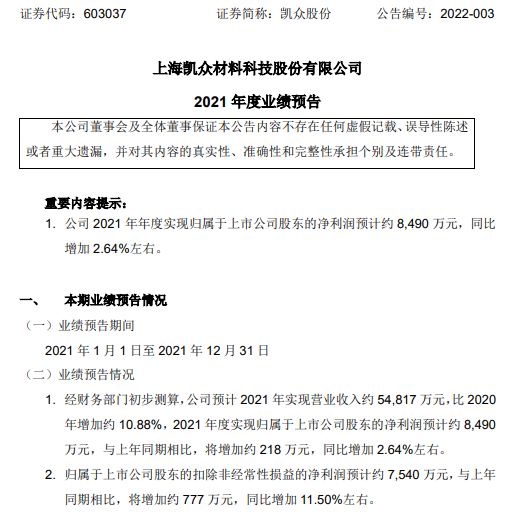 证券代码：603037　　　　　　证券简称：凯众股份　　　　　　公告编号：2022-003

上海凯众材料科技股份有限公司

2021 年度业绩预告

本公司董事会及全体董事保证本公告内容不存在任何虚假记载、误导性陈述或者重大遗漏，并对其内容的真实性、准确性和完整性承担个别及连带责任。

重要内容提示：

1. 公司 2021 年年度实现归属于上市公司股东的净利润预计约 8,490 万元，同比增加 2.64%左右。

一、　本期业绩预告情况

（一）业绩预告期间

2021 年 1 月 1 日至 2021 年 12 月 31 日

（二）业绩预告情况

1. 经财务部门初步测算，公司预计 2021 年实现营业收入约 54,817 万元，比 2020 年增加约 10.88%，2021 年度实现归属于上市公司股东的净利润预计约 8,490 万元，与上年同期相比，将增加约 218 万元，同比增加 2.64%左右。

2. 归属于上市公司股东的扣除非经常性损益的净利润预计约 7,540 万元，与上年同期相比，将增加约 777 万元，同比增加 11.50%左右。